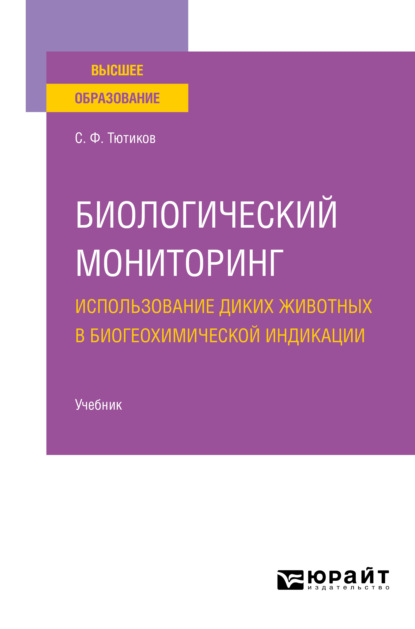 ВЫСШЕЕ
ОБРАЗОВАНИЕ

С. Ф. Тютиков

БИОЛОГИЧЕСКИЙ МОНИТОРИНГ
ИСПОЛЬЗОВАНИЕ ДИКИХ ЖИВОТНЫХ В БИОГЕОХИМИЧЕСКОЙ ИНДИКАЦИИ

Учебник

ЮРАЙТ
издательство